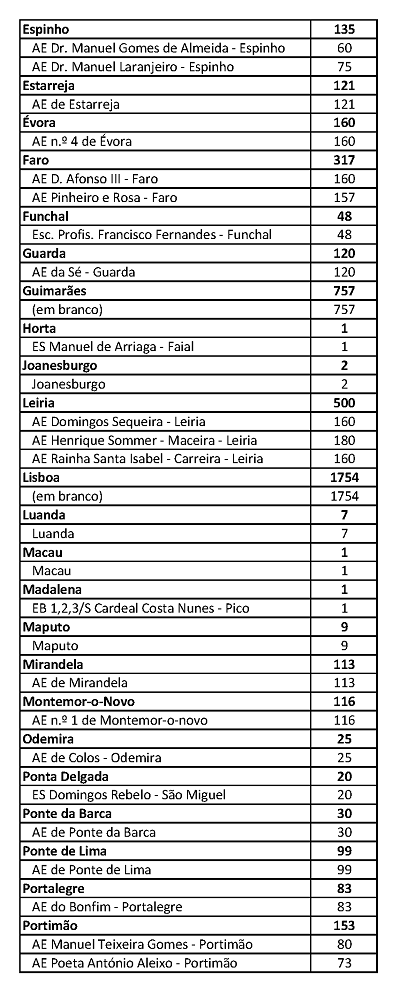 | | |
|---|---|
| **Espinho** | **135** |
| AE Dr. Manuel Gomes de Almeida - Espinho | 60 |
| AE Dr. Manuel Laranjeiro - Espinho | 75 |
| **Estarreja** | **121** |
| AE de Estarreja | 121 |
| **Évora** | **160** |
| AE n.º 4 de Évora | 160 |
| **Faro** | **317** |
| AE D. Afonso III - Faro | 160 |
| AE Pinheiro e Rosa - Faro | 157 |
| **Funchal** | **48** |
| Esc. Profis. Francisco Fernandes - Funchal | 48 |
| **Guarda** | **120** |
| AE da Sé - Guarda | 120 |
| **Guimarães** | **757** |
| (em branco) | 757 |
| **Horta** | **1** |
| ES Manuel de Arriaga - Faial | 1 |
| **Joanesburgo** | **2** |
| Joanesburgo | 2 |
| **Leiria** | **500** |
| AE Domingos Sequeira - Leiria | 160 |
| AE Henrique Sommer - Maceira - Leiria | 180 |
| AE Rainha Santa Isabel - Carreira - Leiria | 160 |
| **Lisboa** | **1754** |
| (em branco) | 1754 |
| **Luanda** | **7** |
| Luanda | 7 |
| **Macau** | **1** |
| Macau | 1 |
| **Madalena** | **1** |
| EB 1,2,3/S Cardeal Costa Nunes - Pico | 1 |
| **Maputo** | **9** |
| Maputo | 9 |
| **Mirandela** | **113** |
| AE de Mirandela | 113 |
| **Montemor-o-Novo** | **116** |
| AE n.º 1 de Montemor-o-novo | 116 |
| **Odemira** | **25** |
| AE de Colos - Odemira | 25 |
| **Ponta Delgada** | **20** |
| ES Domingos Rebelo - São Miguel | 20 |
| **Ponte da Barca** | **30** |
| AE de Ponte da Barca | 30 |
| **Ponte de Lima** | **99** |
| AE de Ponte de Lima | 99 |
| **Portalegre** | **83** |
| AE do Bonfim - Portalegre | 83 |
| **Portimão** | **153** |
| AE Manuel Teixeira Gomes - Portimão | 80 |
| AE Poeta António Aleixo - Portimão | 73 |